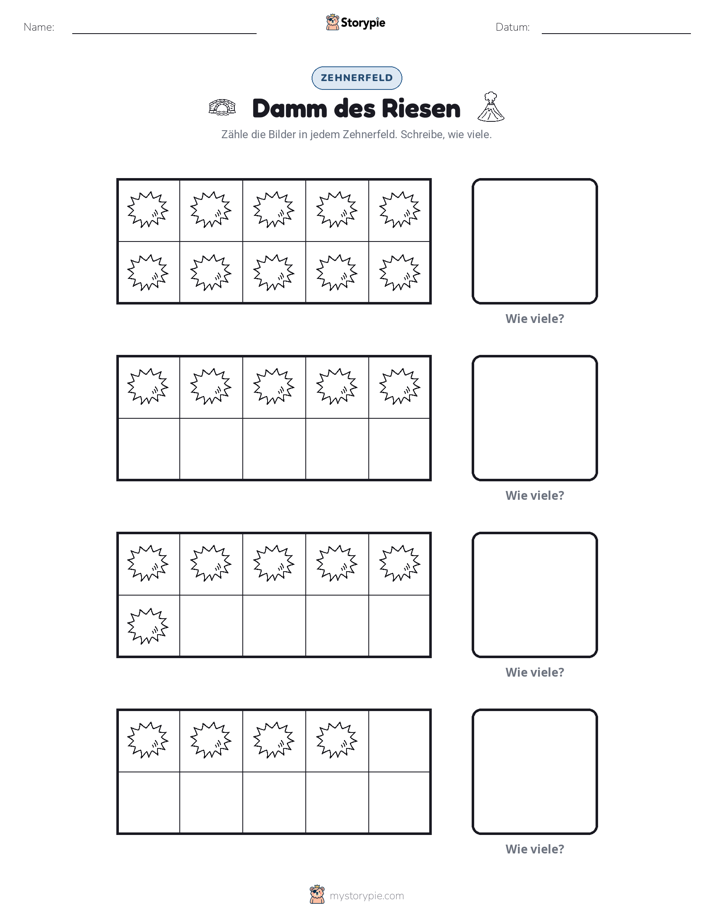 Name: ____ Storypie Datum: ____

ZEHNERFELD

Damm des Riesen

Zähle die Bilder in jedem Zehnerfeld. Schreibe, wie viele.

Wie viele?

Wie viele?

Wie viele?

Wie viele?

mystorypie.com